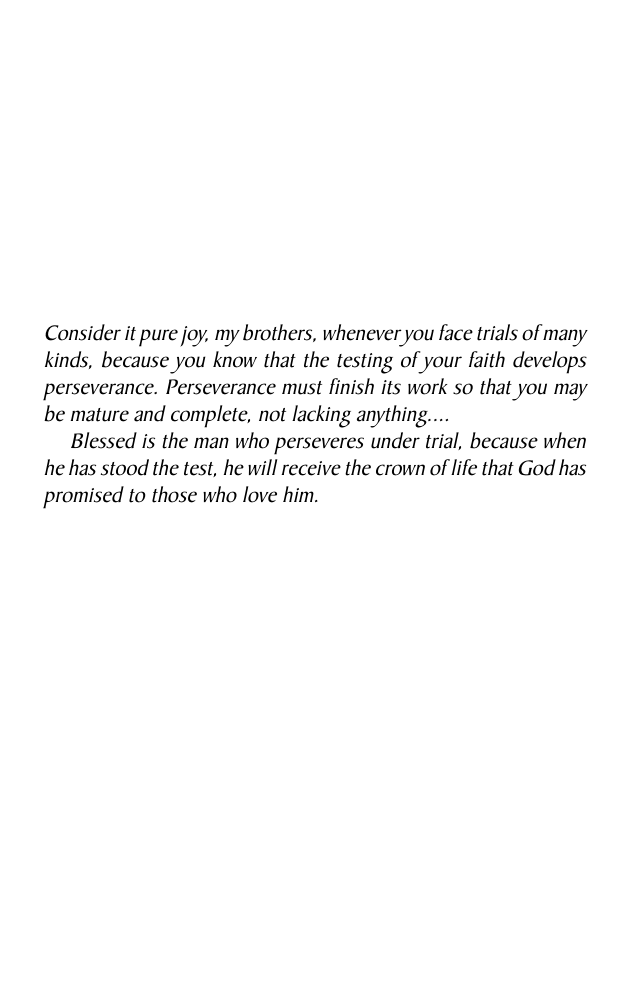 Consider it pure joy, my brothers, whenever you face trials of many kinds, because you know that the testing of your faith develops perseverance. Perseverance must finish its work so that you may be mature and complete, not lacking anything....

Blessed is the man who perseveres under trial, because when he has stood the test, he will receive the crown of life that God has promised to those who love him.